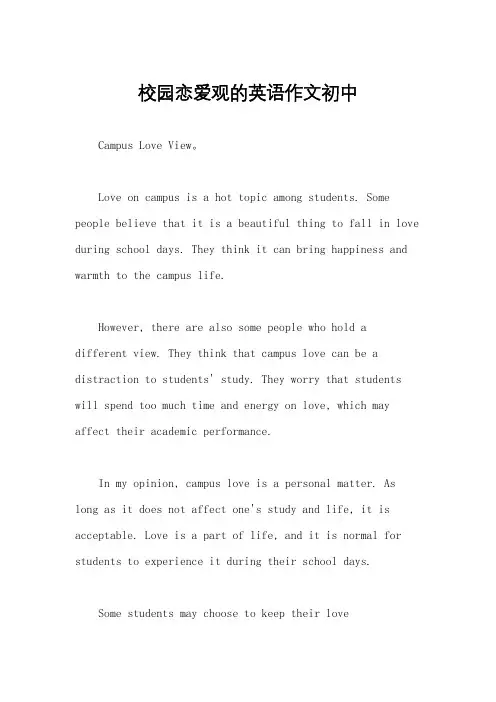 校园恋爱观的英语作文初中

Campus Love View。

Love on campus is a hot topic among students. Some people believe that it is a beautiful thing to fall in love during school days. They think it can bring happiness and warmth to the campus life.

However, there are also some people who hold a different view. They think that campus love can be a distraction to students' study. They worry that students will spend too much time and energy on love, which may affect their academic performance.

In my opinion, campus love is a personal matter. As long as it does not affect one's study and life, it is acceptable. Love is a part of life, and it is normal for students to experience it during their school days.

Some students may choose to keep their love